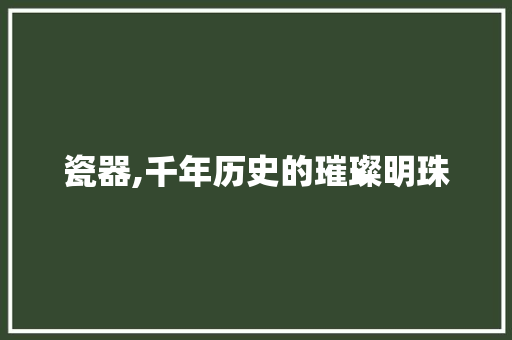 瓷器,千年历史的璀璨明珠